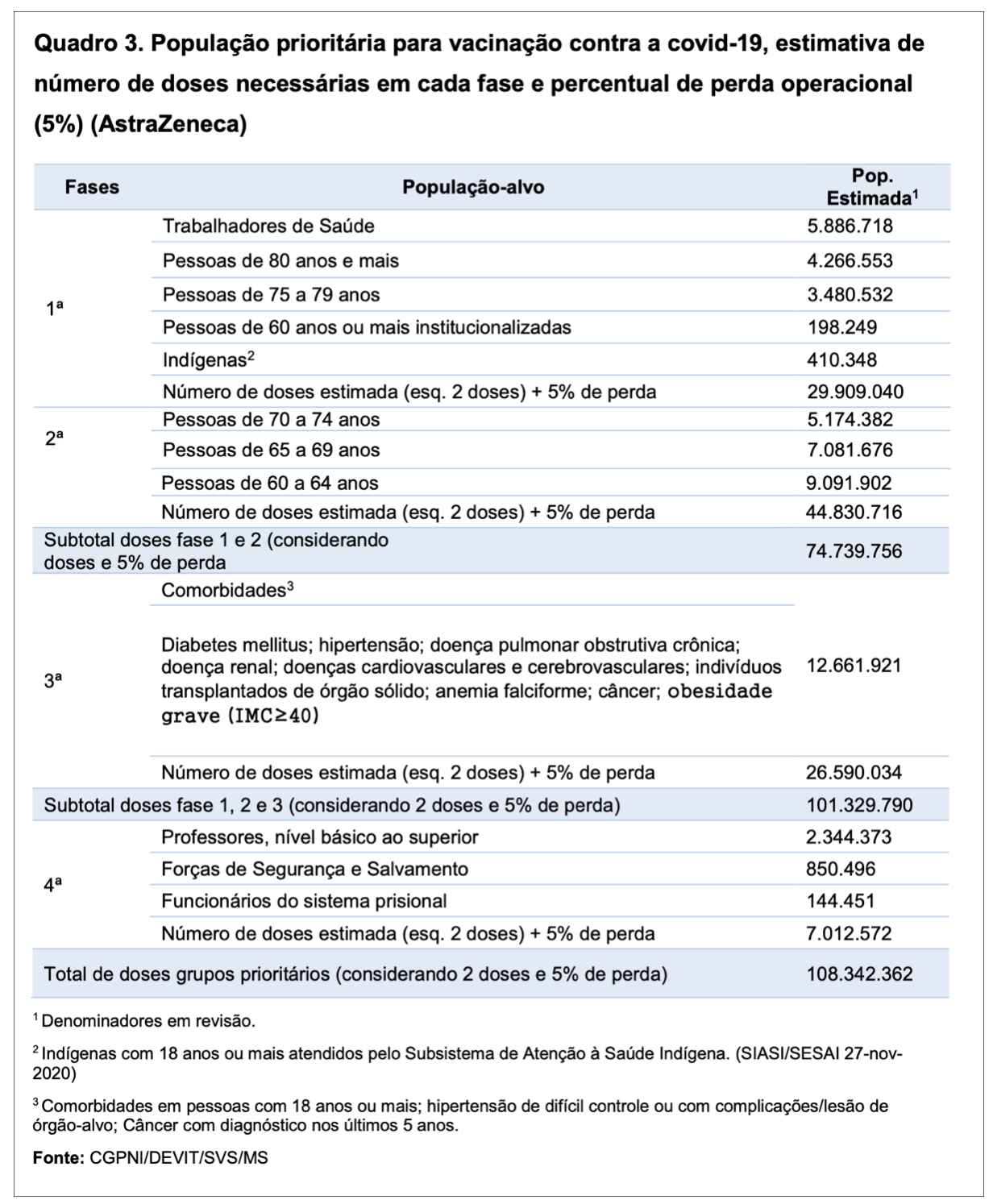 Quadro 3. População prioritária para vacinação contra a covid-19, estimativa de número de doses necessárias em cada fase e percentual de perda operacional (5%) (AstraZeneca)

| Fases | População-alvo | Pop. Estimada$^1$ |
|---|---|---|
| 1ª | Trabalhadores de Saúde | 5.886.718 |
| | Pessoas de 80 anos e mais | 4.266.553 |
| | Pessoas de 75 a 79 anos | 3.480.532 |
| | Pessoas de 60 anos ou mais institucionalizadas | 198.249 |
| | Indígenas$^2$ | 410.348 |
| | Número de doses estimada (esq. 2 doses) + 5% de perda | 29.909.040 |
| 2ª | Pessoas de 70 a 74 anos | 5.174.382 |
| | Pessoas de 65 a 69 anos | 7.081.676 |
| | Pessoas de 60 a 64 anos | 9.091.902 |
| | Número de doses estimada (esq. 2 doses) + 5% de perda | 44.830.716 |
| Subtotal doses fase 1 e 2 (considerando doses e 5% de perda | | 74.739.756 |
| 3ª | Comorbidades$^3$ | |
| | Diabetes mellitus; hipertensão; doença pulmonar obstrutiva crônica; doença renal; doenças cardiovasculares e cerebrovasculares; indivíduos transplantados de órgão sólido; anemia falciforme; câncer; obesidade grave (IMC≥40) | 12.661.921 |
| | Número de doses estimada (esq. 2 doses) + 5% de perda | 26.590.034 |
| Subtotal doses fase 1, 2 e 3 (considerando 2 doses e 5% de perda) | | 101.329.790 |
| 4ª | Professores, nível básico ao superior | 2.344.373 |
| | Forças de Segurança e Salvamento | 850.496 |
| | Funcionários do sistema prisional | 144.451 |
| | Número de doses estimada (esq. 2 doses) + 5% de perda | 7.012.572 |
| Total de doses grupos prioritários (considerando 2 doses e 5% de perda) | | 108.342.362 |

$^1$ Denominadores em revisão.

$^2$ Indígenas com 18 anos ou mais atendidos pelo Subsistema de Atenção à Saúde Indígena. (SIASI/SESAI 27-nov-2020)

$^3$ Comorbidades em pessoas com 18 anos ou mais; hipertensão de difícil controle ou com complicações/lesão de órgão-alvo; Câncer com diagnóstico nos últimos 5 anos.

Fonte: CGPNI/DEVIT/SVS/MS